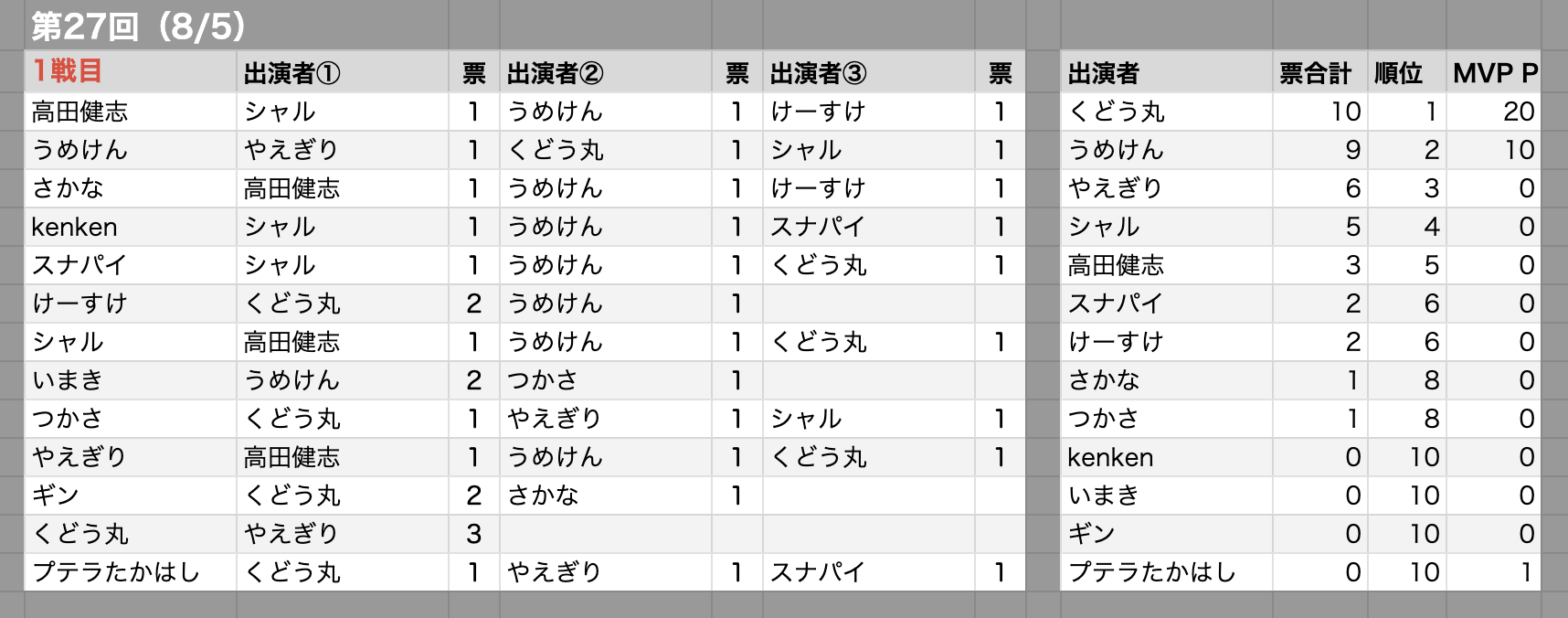 第27回（8/5）

| 1戦目 | 出演者① | 票 | 出演者② | 票 | 出演者③ | 票 |
|---|---|---|---|---|---|---|
| 高田健志 | シャル | 1 | うめけん | 1 | けーすけ | 1 |
| うめけん | やえぎり | 1 | くどう丸 | 1 | シャル | 1 |
| さかな | 高田健志 | 1 | うめけん | 1 | けーすけ | 1 |
| kenken | シャル | 1 | うめけん | 1 | スナパイ | 1 |
| スナパイ | シャル | 1 | うめけん | 1 | くどう丸 | 1 |
| けーすけ | くどう丸 | 2 | うめけん | 1 | | |
| シャル | 高田健志 | 1 | うめけん | 1 | くどう丸 | 1 |
| いまき | うめけん | 2 | つかさ | 1 | | |
| つかさ | くどう丸 | 1 | やえぎり | 1 | シャル | 1 |
| やえぎり | 高田健志 | 1 | うめけん | 1 | くどう丸 | 1 |
| ギン | くどう丸 | 2 | さかな | 1 | | |
| くどう丸 | やえぎり | 3 | | | | |
| プテラたかはし | くどう丸 | 1 | やえぎり | 1 | スナパイ | 1 |

| 出演者 | 票合計 | 順位 | MVP P |
|---|---|---|---|
| くどう丸 | 10 | 1 | 20 |
| うめけん | 9 | 2 | 10 |
| やえぎり | 6 | 3 | 0 |
| シャル | 5 | 4 | 0 |
| 高田健志 | 3 | 5 | 0 |
| スナパイ | 2 | 6 | 0 |
| けーすけ | 2 | 6 | 0 |
| さかな | 1 | 8 | 0 |
| つかさ | 1 | 8 | 0 |
| kenken | 0 | 10 | 0 |
| いまき | 0 | 10 | 0 |
| ギン | 0 | 10 | 0 |
| プテラたかはし | 0 | 10 | 1 |